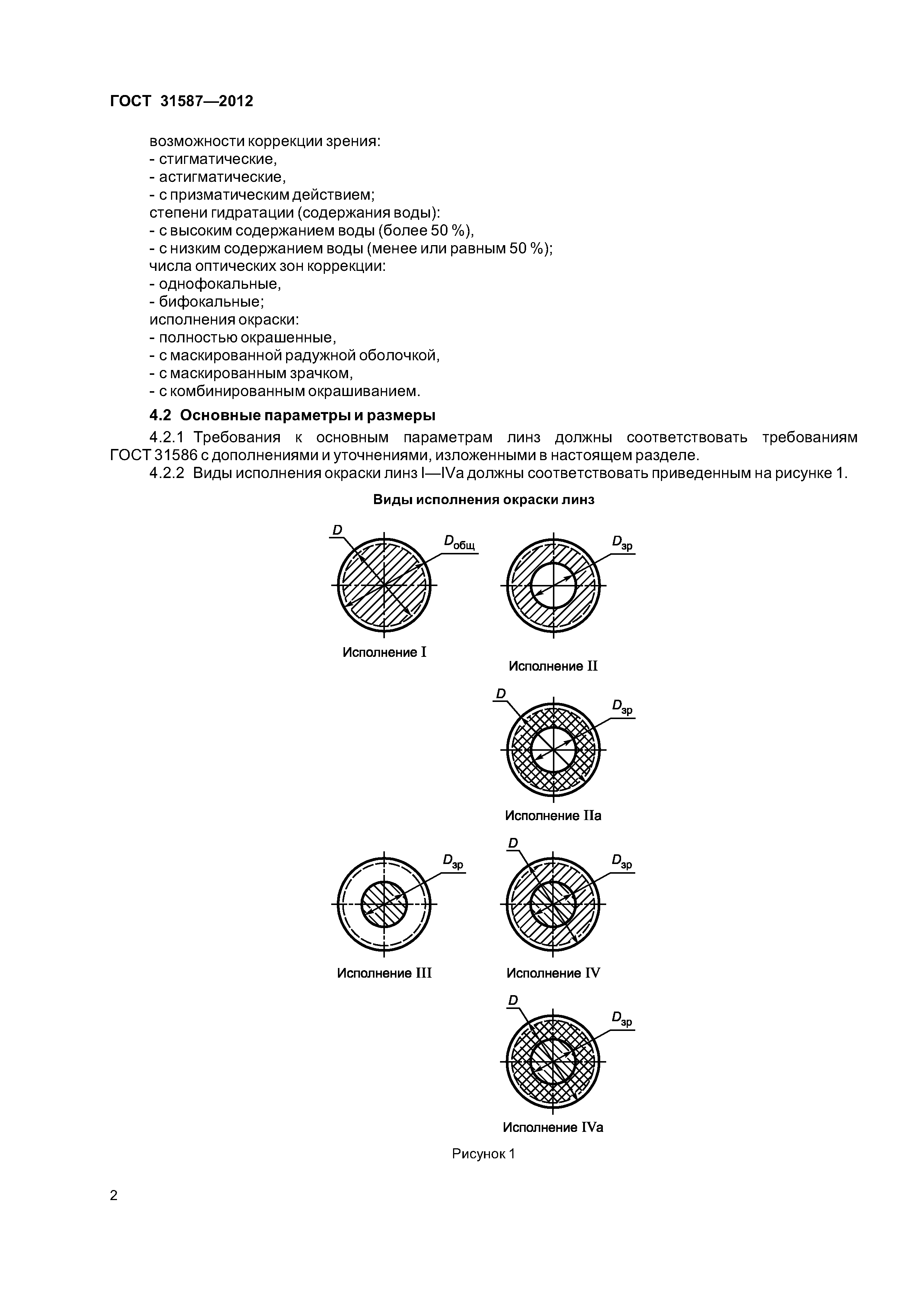 ГОСТ 31587—2012

возможности коррекции зрения:
- стигматические,
- астигматические,
- с призматическим действием;
степени гидратации (содержания воды):
- с высоким содержанием воды (более 50 %),
- с низким содержанием воды (менее или равным 50 %);
числа оптических зон коррекции:
- однофокальные,
- бифокальные;
исполнения окраски:
- полностью окрашенные,
- с маскированной радужной оболочкой,
- с маскированным зрачком,
- с комбинированным окрашиванием.

4.2 Основные параметры и размеры

4.2.1 Требования к основным параметрам линз должны соответствовать требованиям ГОСТ 31586 с дополнениями и уточнениями, изложенными в настоящем разделе.

4.2.2 Виды исполнения окраски линз I—IVa должны соответствовать приведенным на рисунке 1.

Виды исполнения окраски линз

$D$

$D_{общ}$

Исполнение I

$D_{зр}$

Исполнение II

$D$

$D_{зр}$

Исполнение IIa

$D_{зр}$

Исполнение III

$D$

$D_{зр}$

Исполнение IV

$D$

$D_{зр}$

Исполнение IVa

Рисунок 1

2